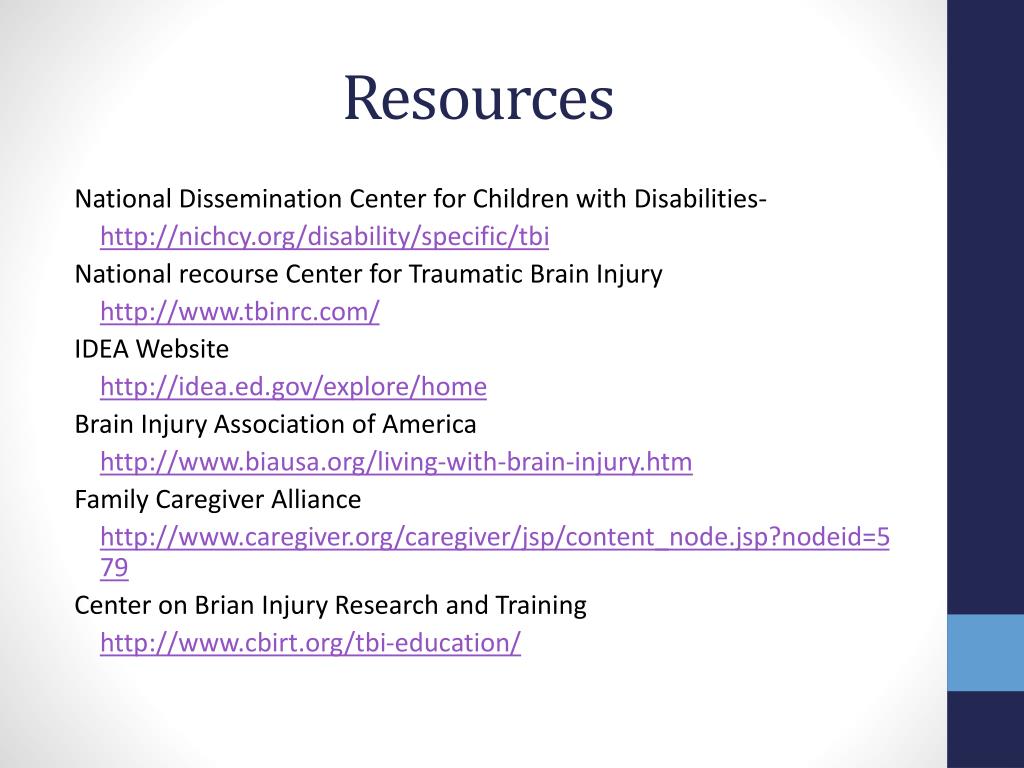 Resources

National Dissemination Center for Children with Disabilities- http://nichcy.org/disability/specific/tbi
National recourse Center for Traumatic Brain Injury http://www.tbinrc.com/
IDEA Website http://idea.ed.gov/explore/home
Brain Injury Association of America http://www.biausa.org/living-with-brain-injury.htm
Family Caregiver Alliance http://www.caregiver.org/caregiver/jsp/content_node.jsp?nodeid=579
Center on Brian Injury Research and Training http://www.cbirt.org/tbi-education/